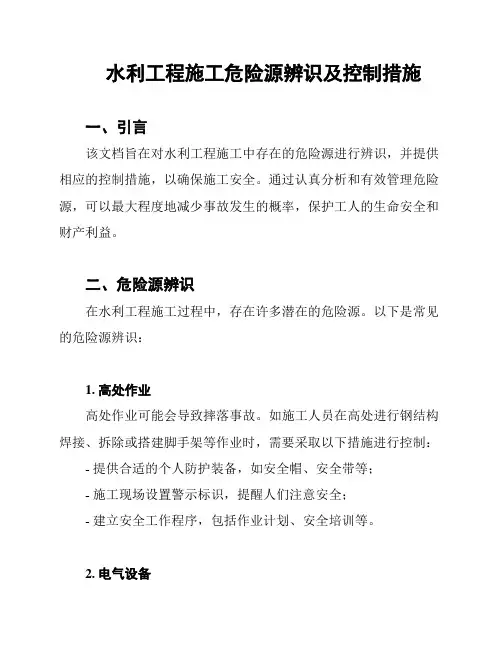 水利工程施工危险源辨识及控制措施

一、引言

该文档旨在对水利工程施工中存在的危险源进行辨识，并提供相应的控制措施，以确保施工安全。通过认真分析和有效管理危险源，可以最大程度地减少事故发生的概率，保护工人的生命安全和财产利益。

二、危险源辨识

在水利工程施工过程中，存在许多潜在的危险源。以下是常见的危险源辨识：

1. 高处作业

高处作业可能会导致摔落事故。如施工人员在高处进行钢结构焊接、拆除或搭建脚手架等作业时，需要采取以下措施进行控制：

- 提供合适的个人防护装备，如安全帽、安全带等；

- 施工现场设置警示标识，提醒人们注意安全；

- 建立安全工作程序，包括作业计划、安全培训等。

2. 电气设备